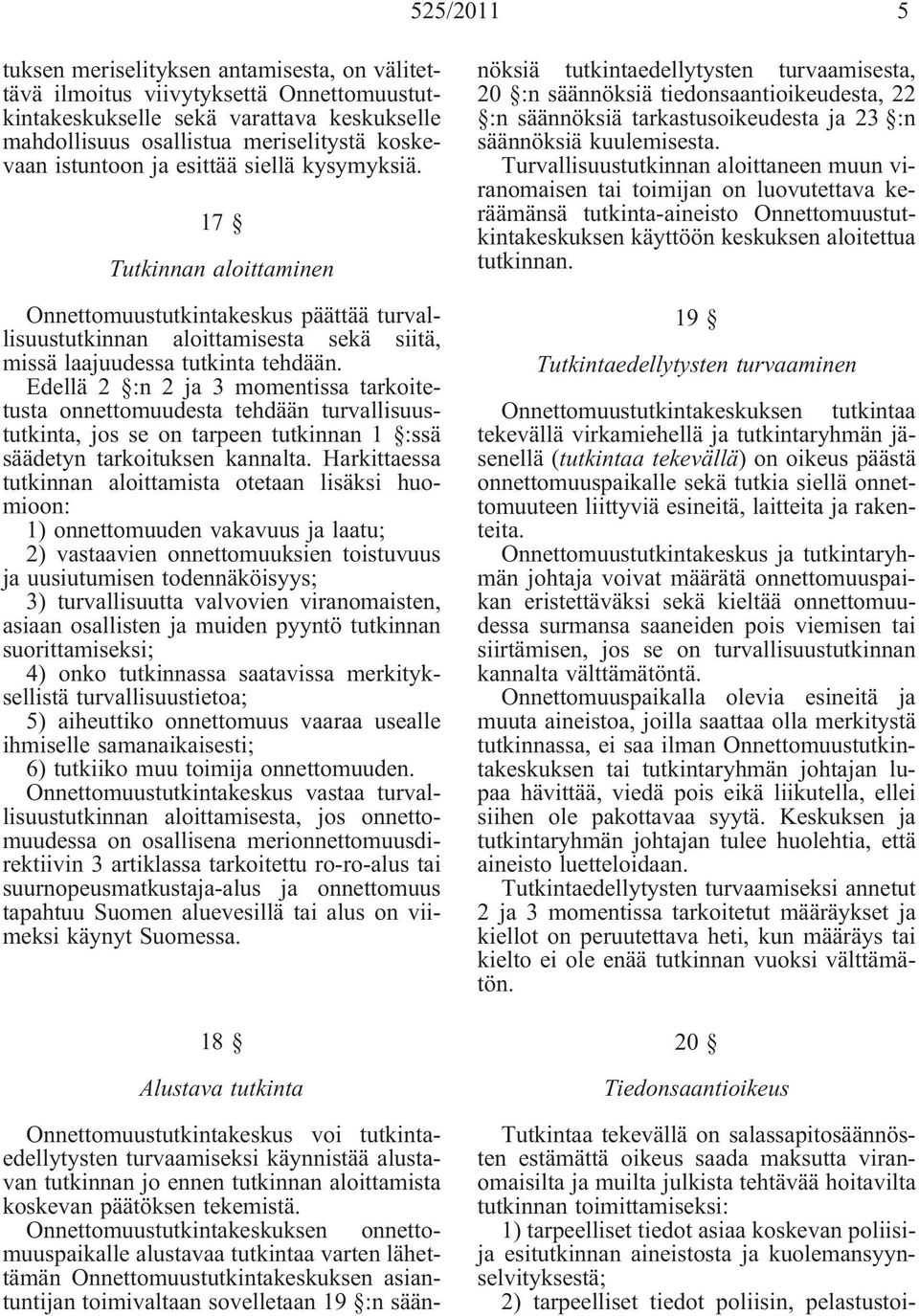 525/2011 5

tuksen meriselityksen antamisesta, on välitettävä ilmoitus viivytyksettä Onnettomuustutkintakeskukselle sekä varattava keskukselle mahdollisuus osallistua meriselitystä koskevaan istuntoon ja esittää siellä kysymyksiä.

17 §

Tutkinnan aloittaminen

Onnettomuustutkintakeskus päättää turvallisuustutkinnan aloittamisesta sekä siitä, missä laajuudessa tutkinta tehdään.

Edellä 2 §:n 2 ja 3 momentissa tarkoitetusta onnettomuudesta tehdään turvallisuustutkinta, jos se on tarpeen tutkinnan 1 §:ssä säädetyn tarkoituksen kannalta. Harkittaessa tutkinnan aloittamista otetaan lisäksi huomioon:

1) onnettomuuden vakavuus ja laatu;

2) vastaavien onnettomuuksien toistuvuus ja uusiutumisen todennäköisyys;

3) turvallisuutta valvovien viranomaisten, asiaan osallisten ja muiden pyyntö tutkinnan suorittamiseksi;

4) onko tutkinnassa saatavissa merkityksellistä turvallisuustietoa;

5) aiheuttiko onnettomuus vaaraa usealle ihmiselle samanaikaisesti;

6) tutkiiko muu toimija onnettomuuden.

Onnettomuustutkintakeskus vastaa turvallisuustutkinnan aloittamisesta, jos onnettomuudessa on osallisena merionnettomuusdirektiivin 3 artiklassa tarkoitettu ro-ro-alus tai suurnopeusmatkustaja-alus ja onnettomuus tapahtuu Suomen aluevesillä tai alus on viimeksi käynyt Suomessa.

18 §

Alustava tutkinta

Onnettomuustutkintakeskus voi tutkintaedellytysten turvaamiseksi käynnistää alustavan tutkinnan jo ennen tutkinnan aloittamista koskevan päätöksen tekemistä.

Onnettomuustutkintakeskuksen onnettomuuspaikalle alustavaa tutkintaa varten lähettämän Onnettomuustutkintakeskuksen asiantuntijan toimivaltaan sovelletaan 19 §:n säännöksiä tutkintaedellytysten turvaamisesta, 20 §:n säännöksiä tiedonsaantioikeudesta, 22 §:n säännöksiä tarkastusoikeudesta ja 23 §:n säännöksiä kuulemisesta.

Turvallisuustutkinnan aloittaneen muun viranomaisen tai toimijan on luovutettava keräämänsä tutkinta-aineisto Onnettomuustutkintakeskuksen käyttöön keskuksen aloitettua tutkinnan.

19 §

Tutkintaedellytysten turvaaminen

Onnettomuustutkintakeskuksen tutkintaa tekevällä virkamiehellä ja tutkintaryhmän jäsenellä (tutkintaa tekevällä) on oikeus päästä onnettomuuspaikalle sekä tutkia siellä onnettomuuteen liittyviä esineitä, laitteita ja rakenteita.

Onnettomuustutkintakeskus ja tutkintaryhmän johtaja voivat määrätä onnettomuuspaikan eristettäväksi sekä kieltää onnettomuudessa surmansa saaneiden pois viemisen tai siirtämisen, jos se on turvallisuustutkinnan kannalta välttämätöntä.

Onnettomuuspaikalla olevia esineitä ja muuta aineistoa, joilla saattaa olla merkitystä tutkinnassa, ei saa ilman Onnettomuustutkintakeskuksen tai tutkintaryhmän johtajan lupaa hävittää, viedä pois eikä liikutella, ellei siihen ole pakottavaa syytä. Keskuksen ja tutkintaryhmän johtajan tulee huolehtia, että aineisto luetteloidaan.

Tutkintaedellytysten turvaamiseksi annetut 2 ja 3 momentissa tarkoitetut määräykset ja kiellot on peruutettava heti, kun määräys tai kielto ei ole enää tutkinnan vuoksi välttämätön.

20 §

Tiedonsaantioikeus

Tutkintaa tekevällä on salassapitosäännösten estämättä oikeus saada maksutta viranomaisilta ja muilta julkista tehtävää hoitavilta tutkinnan toimittamiseksi:

1) tarpeelliset tiedot asiaa koskevan poliisija esitutkinnan aineistosta ja kuolemansyynselvityksestä;

2) tarpeelliset tiedot poliisin, pelastustoi-